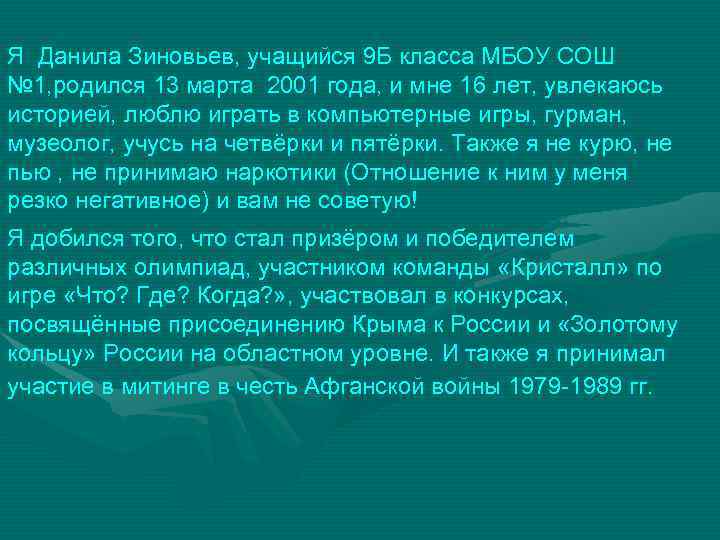 Я  Данила Зиновьев, учащийся 9Б класса МБОУ СОШ №1,родился 13 марта  2001 года, и мне 16 лет, увлекаюсь историей, люблю играть в компьютерные игры, гурман, музеолог, учусь на четвёрки и пятёрки. Также я не курю, не пью , не принимаю наркотики (Отношение к ним у меня резко негативное) и вам не советую!

Я добился того, что стал призёром и победителем различных олимпиад, участником команды «Кристалл» по игре «Что? Где? Когда?», участвовал в конкурсах, посвящённые присоединению Крыма к России и «Золотому кольцу» России на областном уровне. И также я принимал участие в митинге в честь Афганской войны 1979-1989 гг.